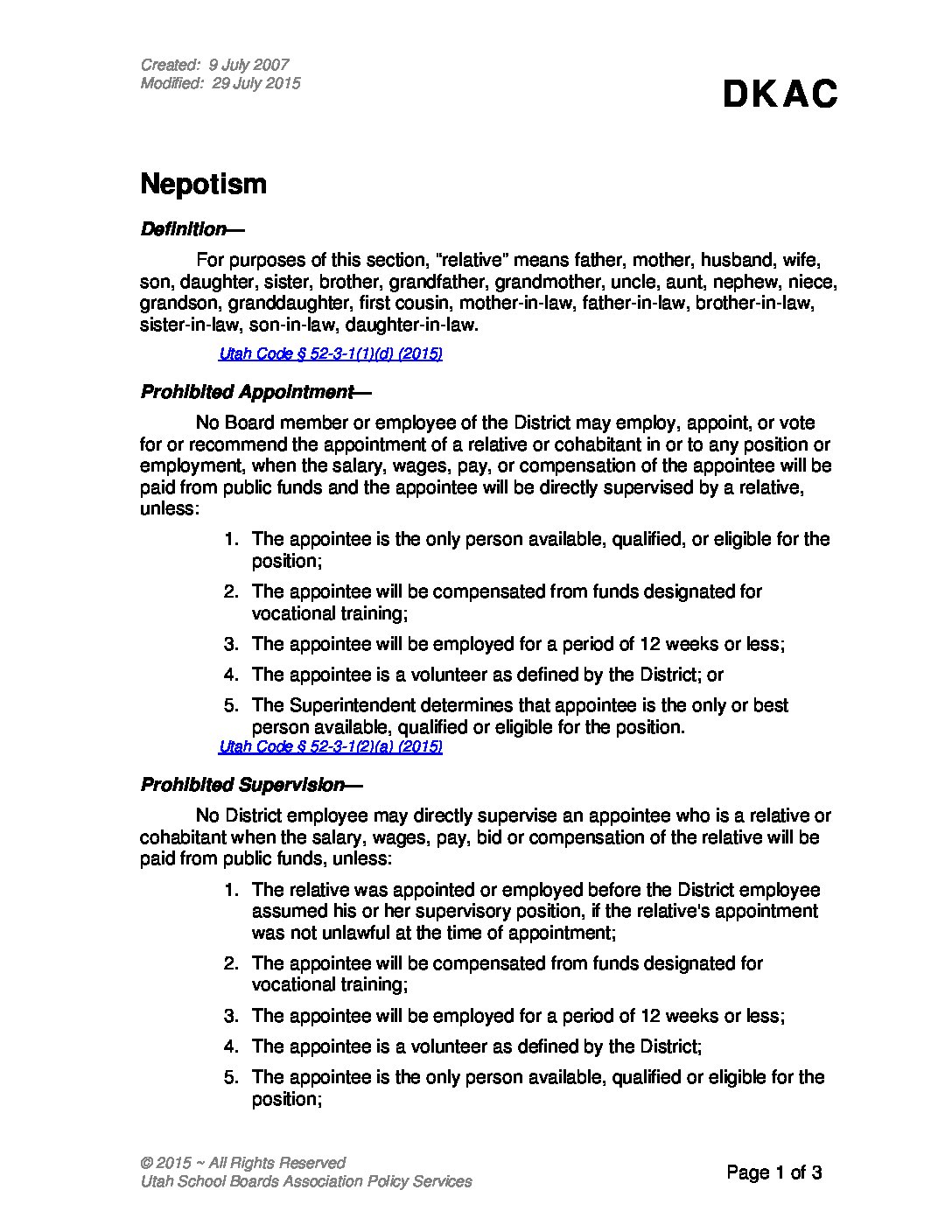 Created: 9 July 2007
Modified: 29 July 2015

DKAC

Nepotism

Definition—

For purposes of this section, "relative" means father, mother, husband, wife, son, daughter, sister, brother, grandfather, grandmother, uncle, aunt, nephew, niece, grandson, granddaughter, first cousin, mother-in-law, father-in-law, brother-in-law, sister-in-law, son-in-law, daughter-in-law.

Utah Code § 52-3-1(1)(d) (2015)

Prohibited Appointment—

No Board member or employee of the District may employ, appoint, or vote for or recommend the appointment of a relative or cohabitant in or to any position or employment, when the salary, wages, pay, or compensation of the appointee will be paid from public funds and the appointee will be directly supervised by a relative, unless:

1. The appointee is the only person available, qualified, or eligible for the position;
2. The appointee will be compensated from funds designated for vocational training;
3. The appointee will be employed for a period of 12 weeks or less;
4. The appointee is a volunteer as defined by the District; or
5. The Superintendent determines that appointee is the only or best person available, qualified or eligible for the position.

Utah Code § 52-3-1(2)(a) (2015)

Prohibited Supervision—

No District employee may directly supervise an appointee who is a relative or cohabitant when the salary, wages, pay, bid or compensation of the relative will be paid from public funds, unless:

1. The relative was appointed or employed before the District employee assumed his or her supervisory position, if the relative's appointment was not unlawful at the time of appointment;
2. The appointee will be compensated from funds designated for vocational training;
3. The appointee will be employed for a period of 12 weeks or less;
4. The appointee is a volunteer as defined by the District;
5. The appointee is the only person available, qualified or eligible for the position;

© 2015 ~ All Rights Reserved
Utah School Boards Association Policy Services

Page 1 of 3